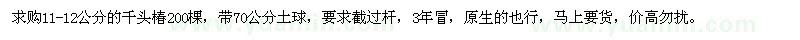 求购11-12公分的千头椿200棵，带70公分土球，要求截过杆，3年冒，原生的也行，马上要货，价高勿扰。